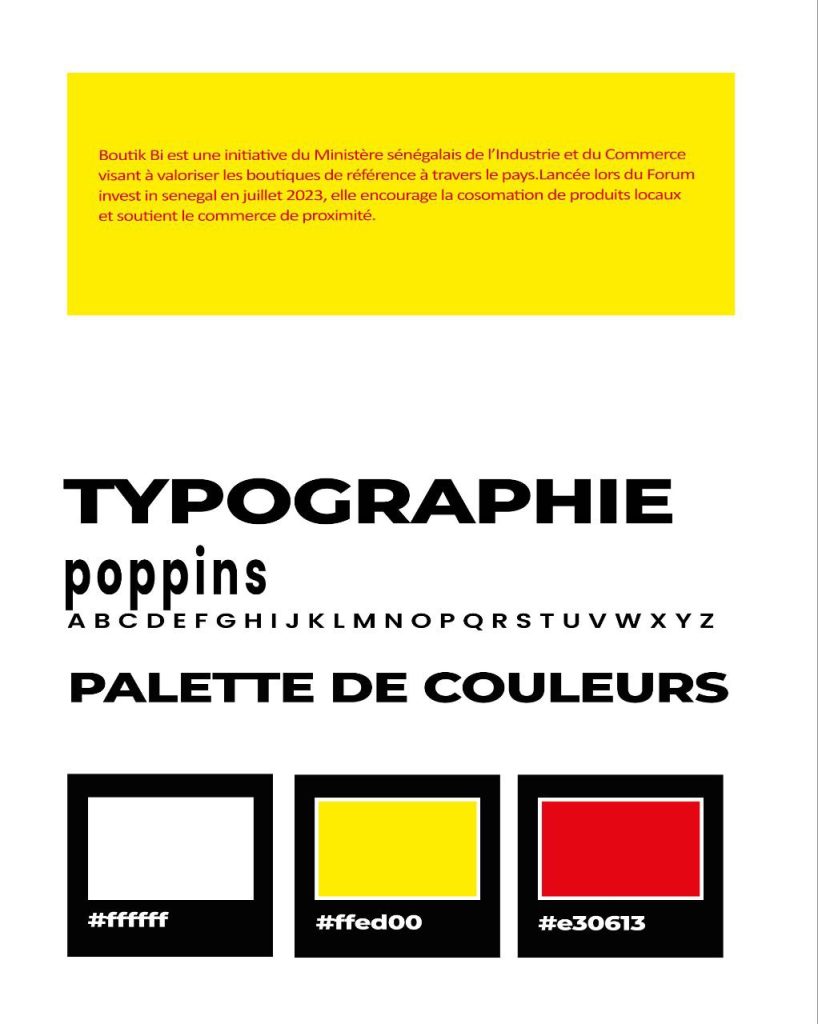 Boutik Bi est une initiative du Ministère sénégalais de l'Industrie et du Commerce visant à valoriser les boutiques de référence à travers le pays.Lancée lors du Forum invest in senegal en juillet 2023, elle encourage la cosomation de produits locaux et soutient le commerce de proximité.

TYPOGRAPHIE

poppins

A B C D E F G H I J K L M N O P Q R S T U V W X Y Z

PALETTE DE COULEURS

#ffffff

#ffed00

#e30613